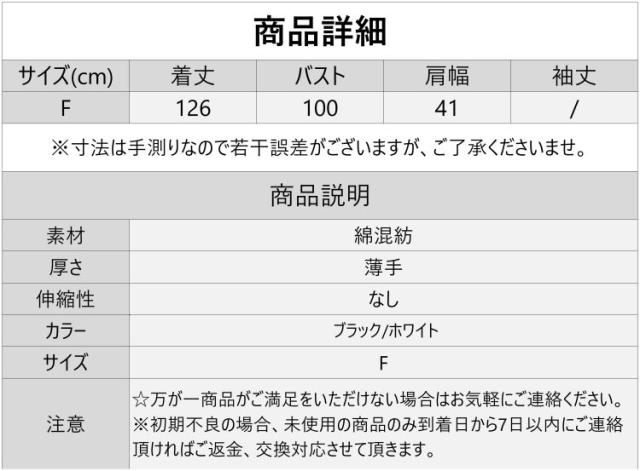 商品詳細

| サイズ(cm) | 着丈 | バスト | 肩幅 | 袖丈 |
|---|---|---|---|---|
| F | 126 | 100 | 41 | / |

※寸法は手測りなので若干誤差がございますが、ご了承くださいませ。

商品説明

素材 綿混紡
厚さ 薄手
伸縮性 なし
カラー ブラック/ホワイト
サイズ F
注意 ☆万が一商品がご満足をいただけない場合はお気軽にご連絡ください。※初期不良の場合、未使用の商品のみ到着日から7日以内にご連絡頂ければご返金、交換対応させて頂きます。